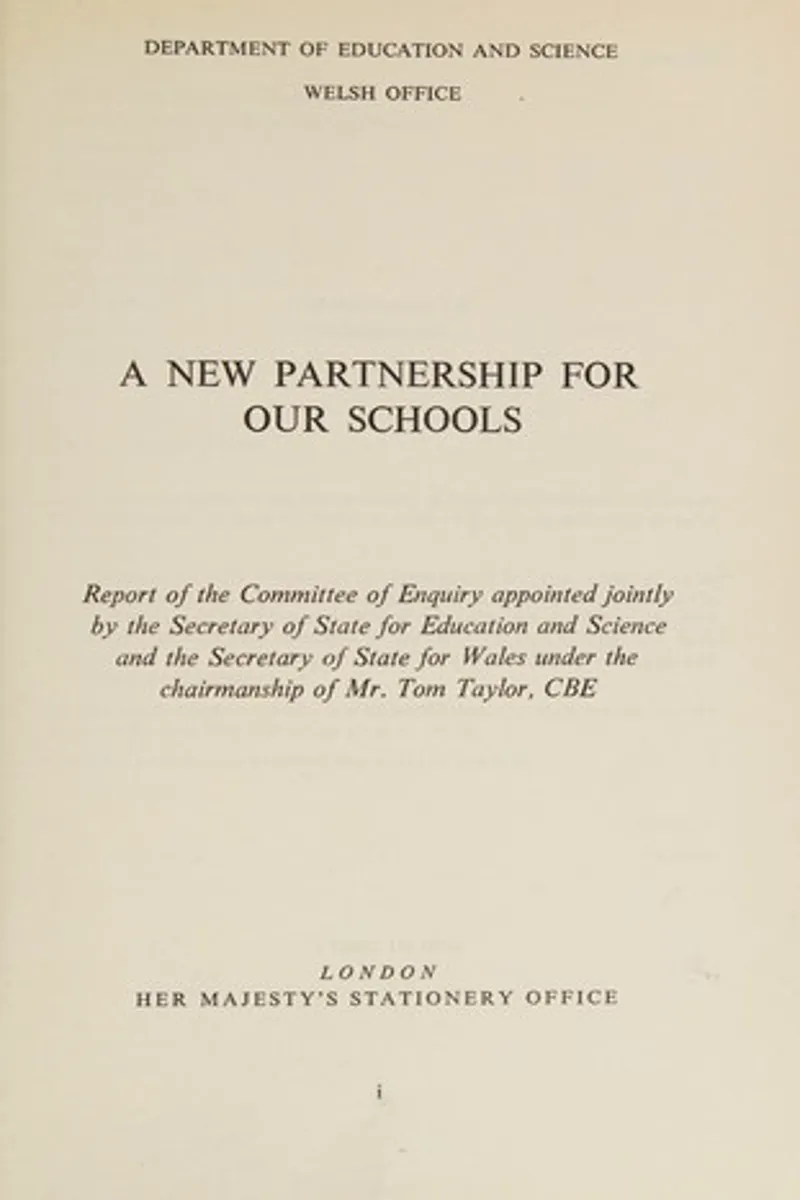 DEPARTMENT OF EDUCATION AND SCIENCE
WELSH OFFICE

A NEW PARTNERSHIP FOR OUR SCHOOLS

Report of the Committee of Enquiry appointed jointly by the Secretary of State for Education and Science and the Secretary of State for Wales under the chairmanship of Mr. Tom Taylor, CBE

LONDON
HER MAJESTY'S STATIONERY OFFICE

i